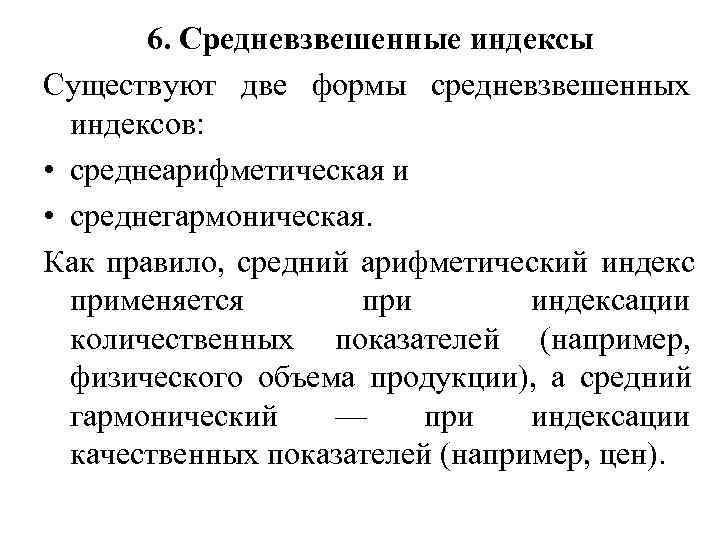 6. Средневзвешенные индексы

Существуют две формы средневзвешенных индексов:

• среднеарифметическая и

• среднегармоническая.

Как правило, средний арифметический индекс применяется при индексации количественных показателей (например, физического объема продукции), а средний гармонический — при индексации качественных показателей (например, цен).